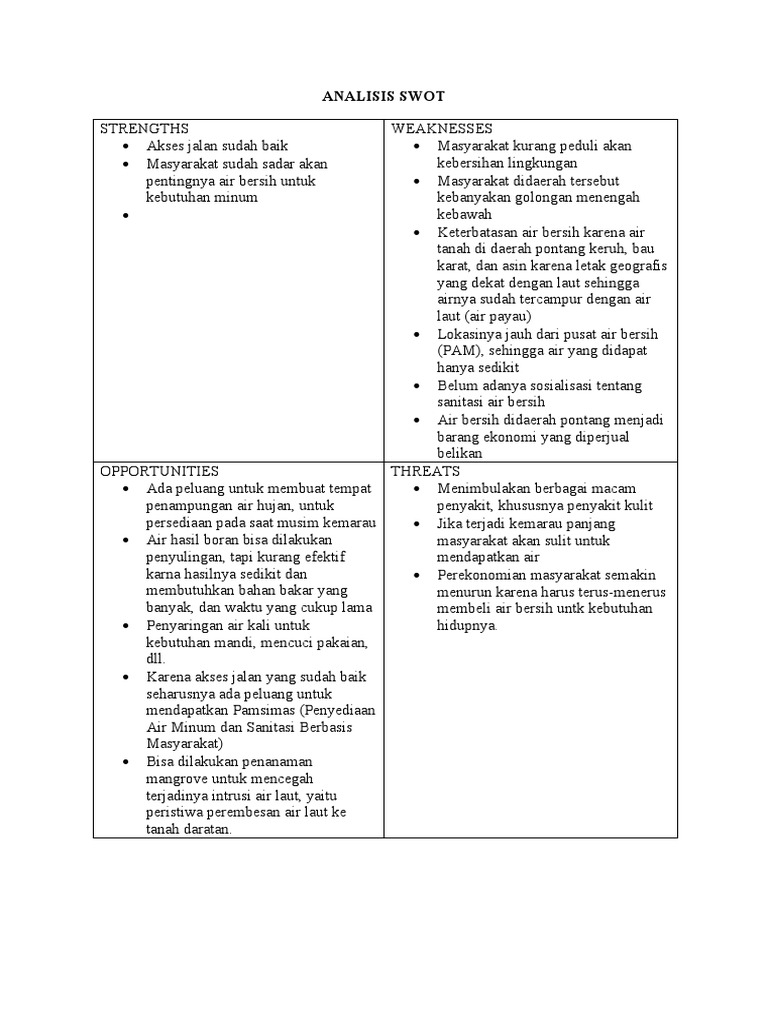 ANALISIS SWOT

| STRENGTHS<br>• Akses jalan sudah baik<br>• Masyarakat sudah sadar akan pentingnya air bersih untuk kebutuhan minum<br>• | WEAKNESSES<br>• Masyarakat kurang peduli akan kebersihan lingkungan<br>• Masyarakat didaerah tersebut kebanyakan golongan menengah kebawah<br>• Keterbatasan air bersih karena air tanah di daerah pontang keruh, bau karat, dan asin karena letak geografis yang dekat dengan laut sehingga airnya sudah tercampur dengan air laut (air payau)<br>• Lokasinya jauh dari pusat air bersih (PAM), sehingga air yang didapat hanya sedikit<br>• Belum adanya sosialisasi tentang sanitasi air bersih<br>• Air bersih didaerah pontang menjadi barang ekonomi yang diperjual belikan |
|---|---|
| OPPORTUNITIES<br>• Ada peluang untuk membuat tempat penampungan air hujan, untuk persediaan pada saat musim kemarau<br>• Air hasil boran bisa dilakukan penyulingan, tapi kurang efektif karna hasilnya sedikit dan membutuhkan bahan bakar yang banyak, dan waktu yang cukup lama<br>• Penyaringan air kali untuk kebutuhan mandi, mencuci pakaian, dll.<br>• Karena akses jalan yang sudah baik seharusnya ada peluang untuk mendapatkan Pamsimas (Penyediaan Air Minum dan Sanitasi Berbasis Masyarakat)<br>• Bisa dilakukan penanaman mangrove untuk mencegah terjadinya intrusi air laut, yaitu peristiwa perembesan air laut ke tanah daratan. | THREATS<br>• Menimbulakan berbagai macam penyakit, khususnya penyakit kulit<br>• Jika terjadi kemarau panjang masyarakat akan sulit untuk mendapatkan air<br>• Perekonomian masyarakat semakin menurun karena harus terus-menerus membeli air bersih untk kebutuhan hidupnya. |